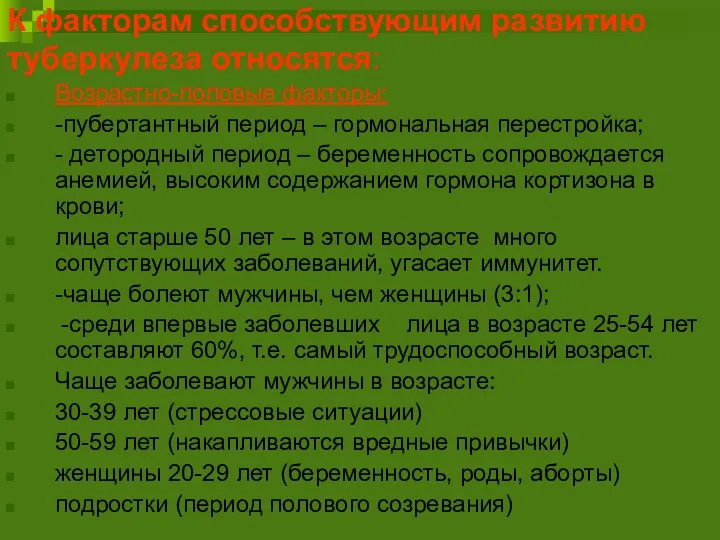 К факторам способствующим развитию туберкулеза относятся:

Возрастно-половые факторы:

-пубертантный период – гормональная перестройка;

- детородный период – беременность сопровождается анемией, высоким содержанием гормона кортизона в крови;

лица старше 50 лет – в этом возрасте много сопутствующих заболеваний, угасает иммунитет.

-чаще болеют мужчины, чем женщины (3:1);

-среди впервые заболевших лица в возрасте 25-54 лет составляют 60%, т.е. самый трудоспособный возраст.

Чаще заболевают мужчины в возрасте:

30-39 лет (стрессовые ситуации)

50-59 лет (накапливаются вредные привычки)

женщины 20-29 лет (беременность, роды, аборты)

подростки (период полового созревания)